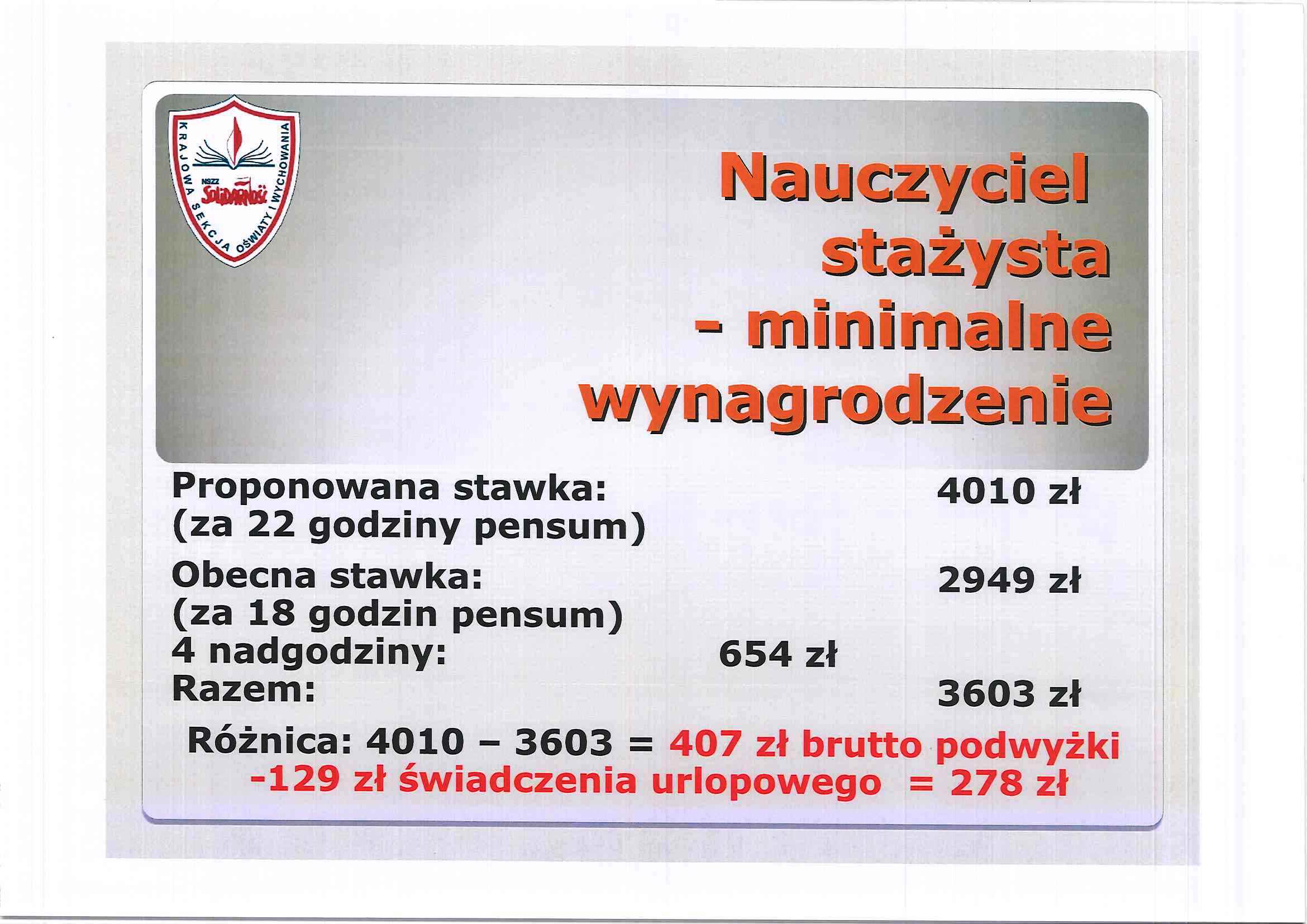 KRAJOWA SEKCJA OŚWIATY I WYCHOWANIA
NSZZ
Solidarność

Nauczyciel stażysta - minimalne wynagrodzenie

Proponowana stawka: 4010 zł
(za 22 godziny pensum)

Obecna stawka: 2949 zł
(za 18 godzin pensum)
4 nadgodziny: 654 zł
Razem: 3603 zł

Różnica: 4010 – 3603 = 407 zł brutto podwyżki
-129 zł świadczenia urlopowego = 278 zł